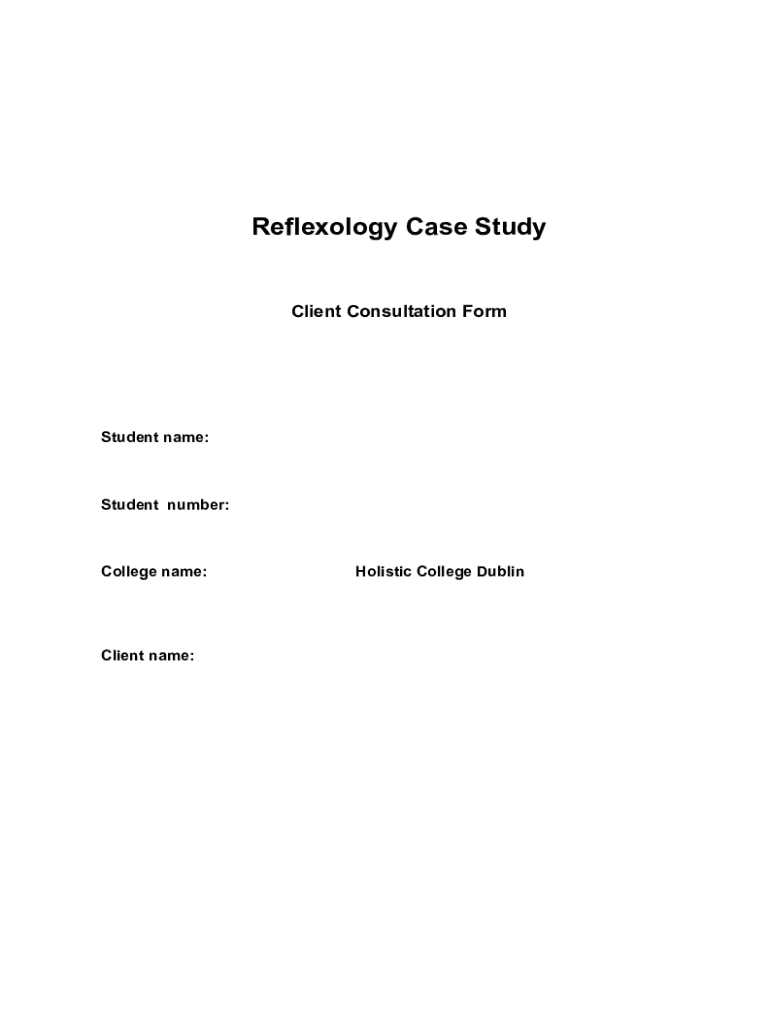 Reflexology Case Study

Client Consultation Form

Student name:

Student number:

College name: Holistic College Dublin

Client name: